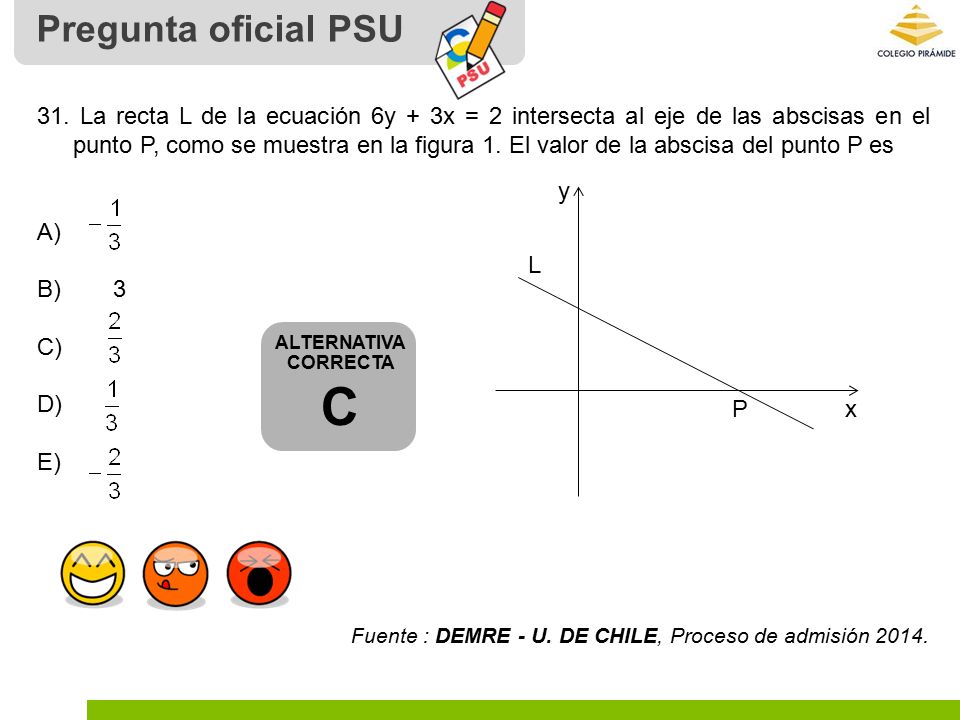 Pregunta oficial PSU

PSU

COLEGIO PIRÁMIDE

31. La recta L de la ecuación 6y + 3x = 2 intersecta al eje de las abscisas en el punto P, como se muestra en la figura 1. El valor de la abscisa del punto P es

A) $-\frac{1}{3}$

B) 3

C) $\frac{2}{3}$

D) $\frac{1}{3}$

E) $-\frac{2}{3}$

ALTERNATIVA CORRECTA

C

y

L

P

x

Fuente : DEMRE - U. DE CHILE, Proceso de admisión 2014.